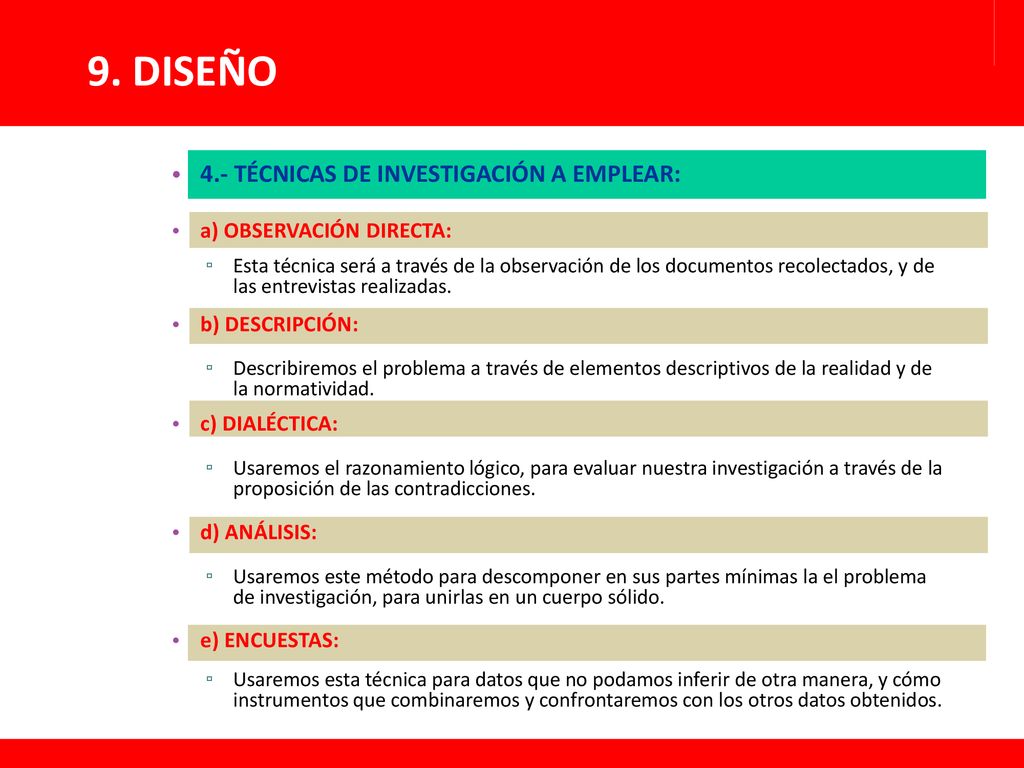 9. DISEÑO

• 4.- TÉCNICAS DE INVESTIGACIÓN A EMPLEAR:

• a) OBSERVACIÓN DIRECTA:

▫ Esta técnica será a través de la observación de los documentos recolectados, y de las entrevistas realizadas.

• b) DESCRIPCIÓN:

▫ Describiremos el problema a través de elementos descriptivos de la realidad y de la normatividad.

• c) DIALÉCTICA:

▫ Usaremos el razonamiento lógico, para evaluar nuestra investigación a través de la proposición de las contradicciones.

• d) ANÁLISIS:

▫ Usaremos este método para descomponer en sus partes mínimas la el problema de investigación, para unirlas en un cuerpo sólido.

• e) ENCUESTAS:

▫ Usaremos esta técnica para datos que no podamos inferir de otra manera, y cómo instrumentos que combinaremos y confrontaremos con los otros datos obtenidos.